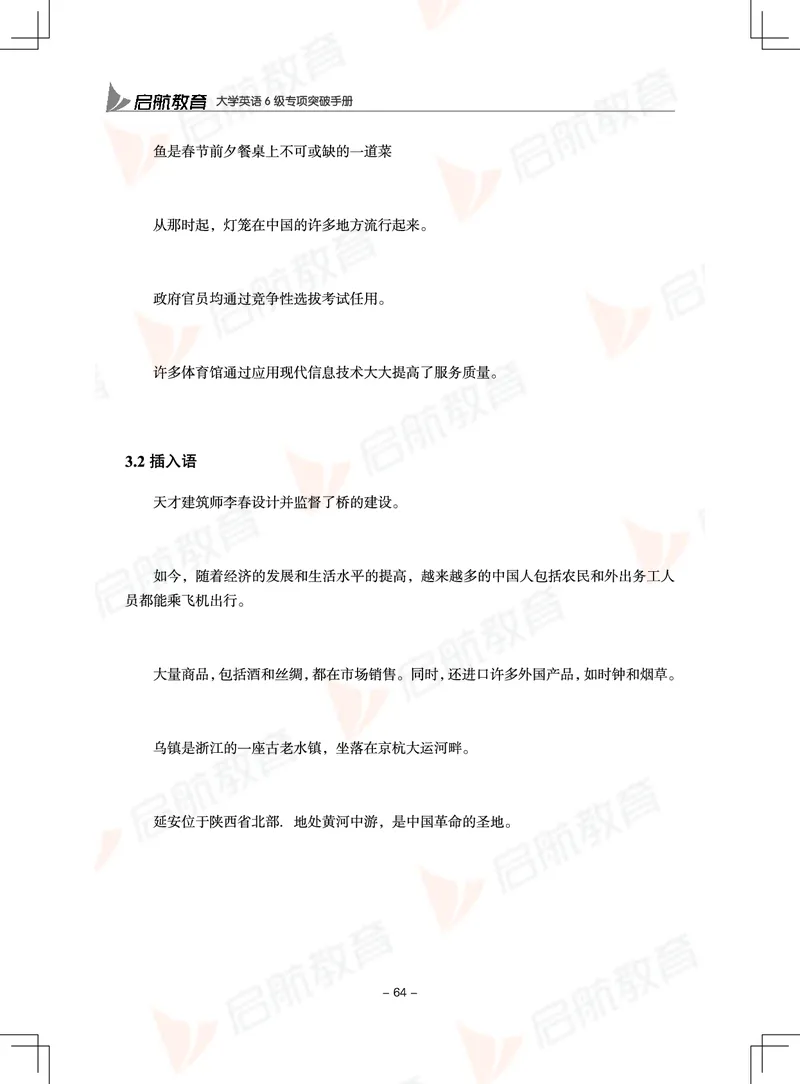 启航教育 大学英语 6 级专项突破手册

鱼是春节前夕餐桌上不可或缺的一道菜

从那时起，灯笼在中国的许多地方流行起来。

政府官员均通过竞争性选拔考试任用。

许多体育馆通过应用现代信息技术大大提高了服务质量。

3.2 插入语

天才建筑师李春设计并监督了桥的建设。

如今，随着经济的发展和生活水平的提高，越来越多的中国人包括农民和外出务工人员都能乘飞机出行。

大量商品，包括酒和丝绸，都在市场销售。同时，还进口许多外国产品，如时钟和烟草。

乌镇是浙江的一座古老水镇，坐落在京杭大运河畔。

延安位于陕西省北部. 地处黄河中游，是中国革命的圣地。

– 64 –